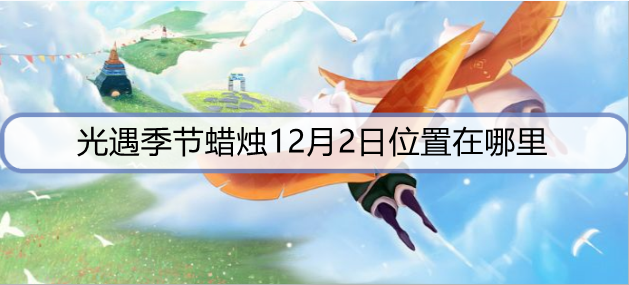 光遇季节蜡烛12月2日位置在哪里